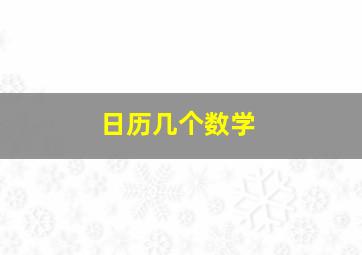 日历几个数学